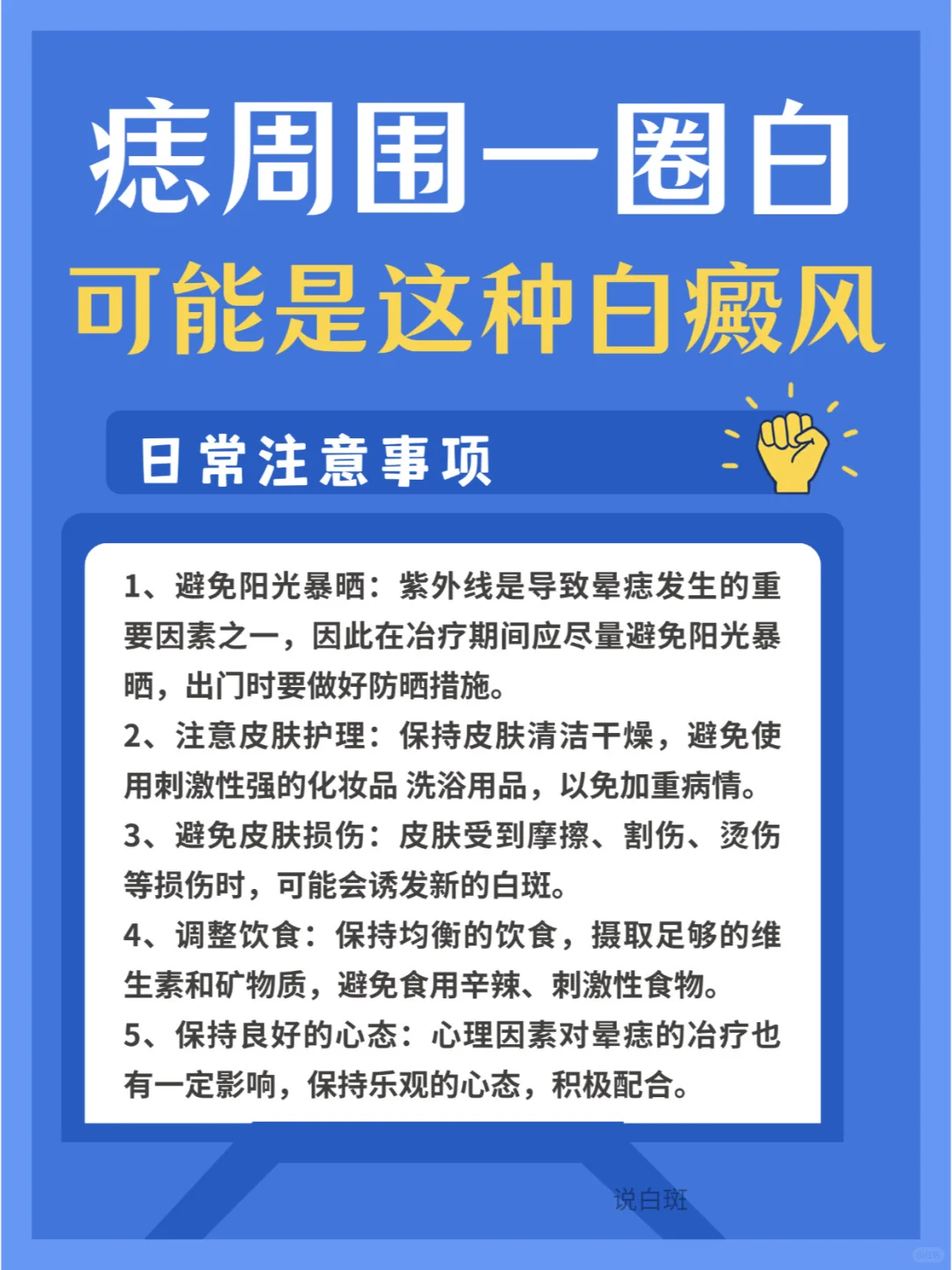 痣周围一圈白
可能是这种白癜风

日常注意事项

1、避免阳光暴晒：紫外线是导致晕痣发生的重要因素之一，因此在冶疗期间应尽量避免阳光暴晒，出门时要做好防晒措施。
2、注意皮肤护理：保持皮肤清洁干燥，避免使用刺激性强的化妆品 洗浴用品，以免加重病情。
3、避免皮肤损伤：皮肤受到摩擦、割伤、烫伤等损伤时，可能会诱发新的白斑。
4、调整饮食：保持均衡的饮食，摄取足够的维生素和矿物质，避免食用辛辣、刺激性食物。
5、保持良好的心态：心理因素对晕痣的冶疗也有一定影响，保持乐观的心态，积极配合。

说白斑